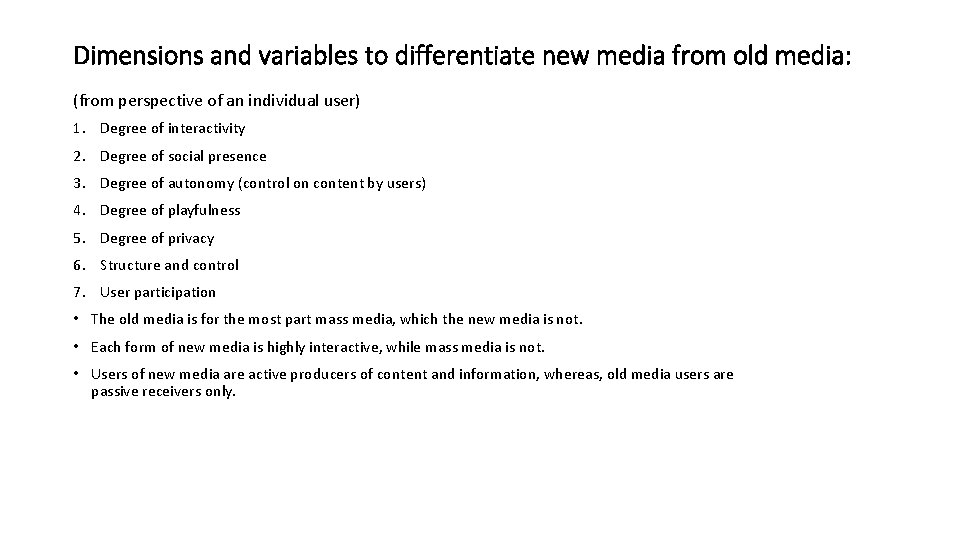 Dimensions and variables to differentiate new media from old media:

(from perspective of an individual user)

1. Degree of interactivity

2. Degree of social presence

3. Degree of autonomy (control on content by users)

4. Degree of playfulness

5. Degree of privacy

6. Structure and control

7. User participation

• The old media is for the most part mass media, which the new media is not.

• Each form of new media is highly interactive, while mass media is not.

• Users of new media are active producers of content and information, whereas, old media users are passive receivers only.